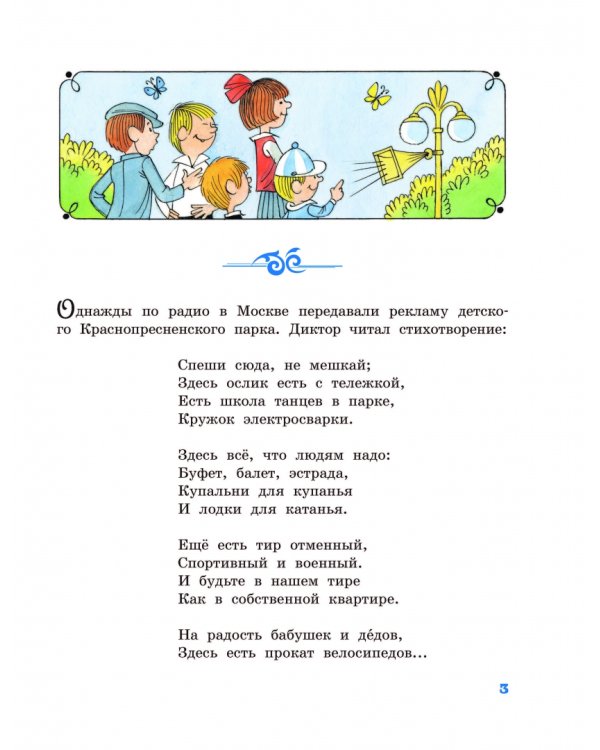 Однажды по радио в Москве передавали рекламу детского Краснопресненского парка. Диктор читал стихотворение:

Спеши сюда, не мешкай;
Здесь ослик есть с тележкой,
Есть школа танцев в парке,
Кружок электросварки.

Здесь всё, что людям надо:
Буфет, балет, эстрада,
Купальни для купанья
И лодки для катанья.

Ещё есть тир отменный,
Спортивный и военный.
И будьте в нашем тире
Как в собственной квартире.

На радость бабушек и де́дов,
Здесь есть прокат велосипедов...

3